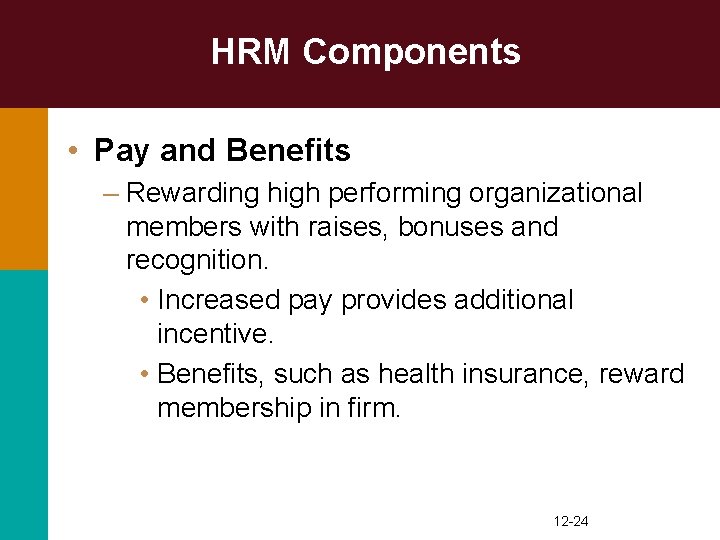 HRM Components

• Pay and Benefits

– Rewarding high performing organizational members with raises, bonuses and recognition.

• Increased pay provides additional incentive.

• Benefits, such as health insurance, reward membership in firm.

12-24